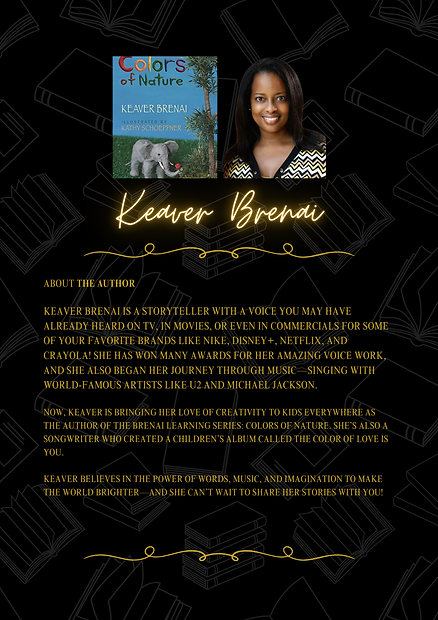 Colors of Nature

KEAVER BRENAI

ILLUSTRATED BY KATHY SCHOEPPNER

Keaver Brenai

ABOUT THE AUTHOR

KEAVER BRENAI IS A STORYTELLER WITH A VOICE YOU MAY HAVE ALREADY HEARD ON TV, IN MOVIES, OR EVEN IN COMMERCIALS FOR SOME OF YOUR FAVORITE BRANDS LIKE NIKE, DISNEY+, NETFLIX, AND CRAYOLA! SHE HAS WON MANY AWARDS FOR HER AMAZING VOICE WORK, AND SHE ALSO BEGAN HER JOURNEY THROUGH MUSIC—SINGING WITH WORLD-FAMOUS ARTISTS LIKE U2 AND MICHAEL JACKSON.

NOW, KEAVER IS BRINGING HER LOVE OF CREATIVITY TO KIDS EVERYWHERE AS THE AUTHOR OF THE BRENAI LEARNING SERIES: COLORS OF NATURE. SHE'S ALSO A SONGWRITER WHO CREATED A CHILDREN'S ALBUM CALLED THE COLOR OF LOVE IS YOU.

KEAVER BELIEVES IN THE POWER OF WORDS, MUSIC, AND IMAGINATION TO MAKE THE WORLD BRIGHTER—AND SHE CAN'T WAIT TO SHARE HER STORIES WITH YOU!